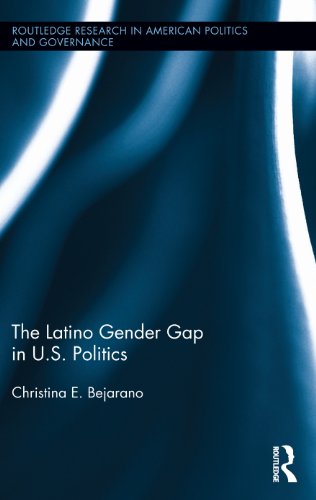 ROUTLEDGE RESEARCH IN AMERICAN POLITICS AND GOVERNANCE

The Latino Gender Gap in U.S. Politics

Christina E. Bejarano

ROUTLEDGE